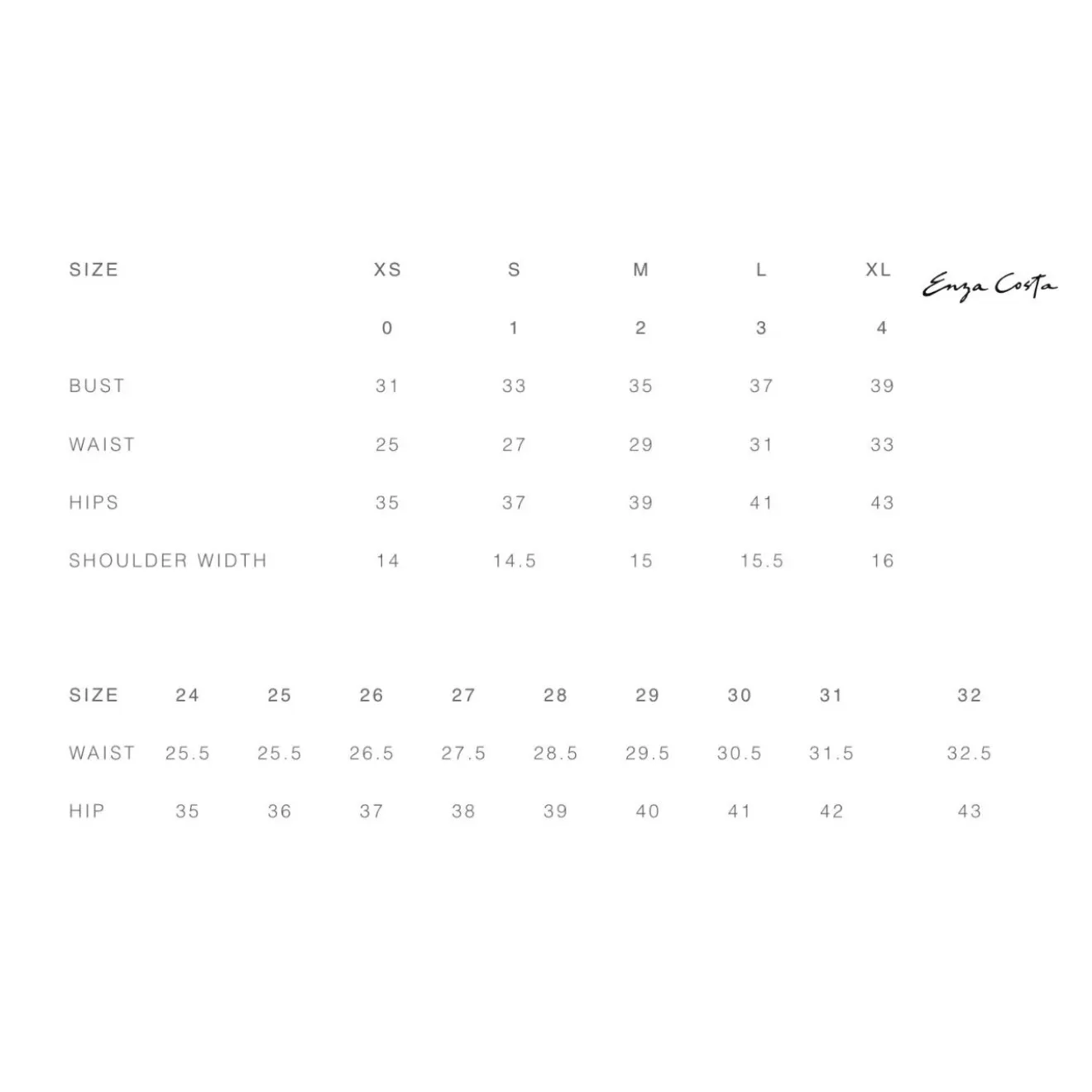 | SIZE | XS | S | M | L | XL |
|---|---|---|---|---|---|
|  | 0 | 1 | 2 | 3 | 4 |
| BUST | 31 | 33 | 35 | 37 | 39 |
| WAIST | 25 | 27 | 29 | 31 | 33 |
| HIPS | 35 | 37 | 39 | 41 | 43 |
| SHOULDER WIDTH | 14 | 14.5 | 15 | 15.5 | 16 |

Enza Costa

| SIZE | 24 | 25 | 26 | 27 | 28 | 29 | 30 | 31 | 32 |
|---|---|---|---|---|---|---|---|---|---|
| WAIST | 25.5 | 25.5 | 26.5 | 27.5 | 28.5 | 29.5 | 30.5 | 31.5 | 32.5 |
| HIP | 35 | 36 | 37 | 38 | 39 | 40 | 41 | 42 | 43 |